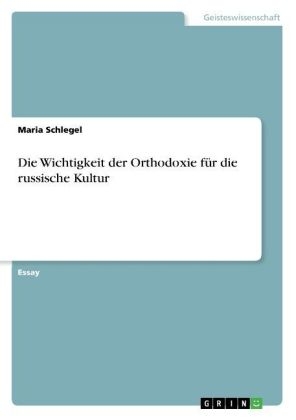 Geisteswissenschaft

Maria Schlegel

Die Wichtigkeit der Orthodoxie für die russische Kultur

Essay

GRIN